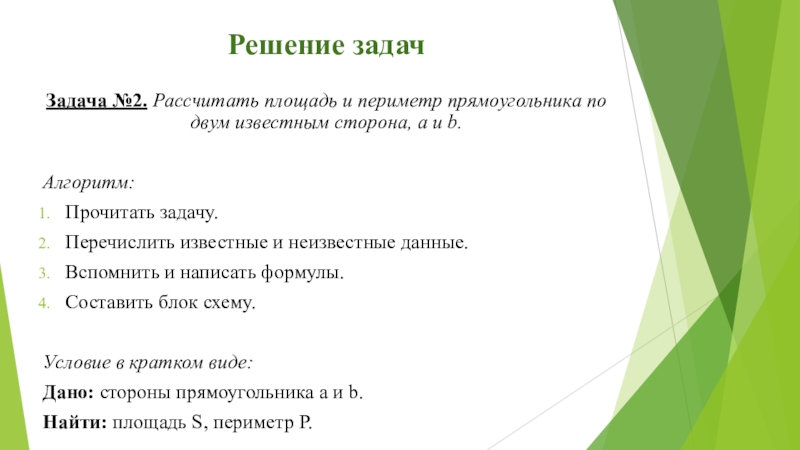 Решение задач

Задача №2. Рассчитать площадь и периметр прямоугольника по двум известным сторона, a и b.

Алгоритм:

1. Прочитать задачу.
2. Перечислить известные и неизвестные данные.
3. Вспомнить и написать формулы.
4. Составить блок схему.

Условие в кратком виде:

Дано: стороны прямоугольника a и b.

Найти: площадь S, периметр P.